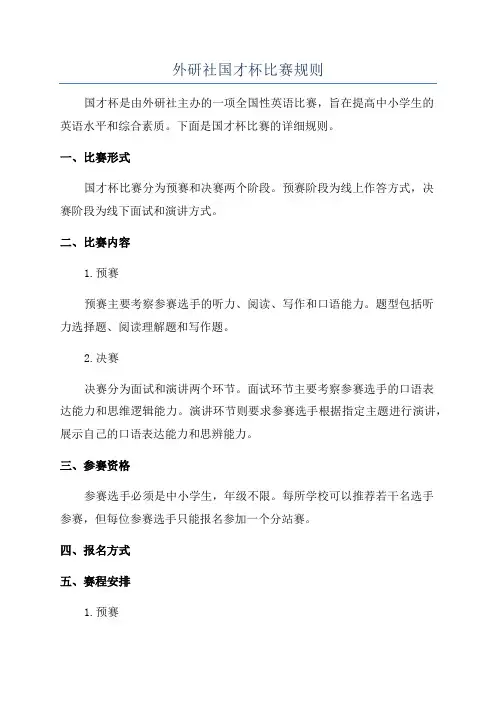 外研社国才杯比赛规则

国才杯是由外研社主办的一项全国性英语比赛，旨在提高中小学生的英语水平和综合素质。下面是国才杯比赛的详细规则。

一、比赛形式

国才杯比赛分为预赛和决赛两个阶段。预赛阶段为线上作答方式，决赛阶段为线下面试和演讲方式。

二、比赛内容

1. 预赛

预赛主要考察参赛选手的听力、阅读、写作和口语能力。题型包括听力选择题、阅读理解题和写作题。

2. 决赛

决赛分为面试和演讲两个环节。面试环节主要考察参赛选手的口语表达能力和思维逻辑能力。演讲环节则要求参赛选手根据指定主题进行演讲，展示自己的口语表达能力和思辨能力。

三、参赛资格

参赛选手必须是中小学生，年级不限。每所学校可以推荐若干名选手参赛，但每位参赛选手只能报名参加一个分站赛。

四、报名方式

五、赛程安排

1. 预赛